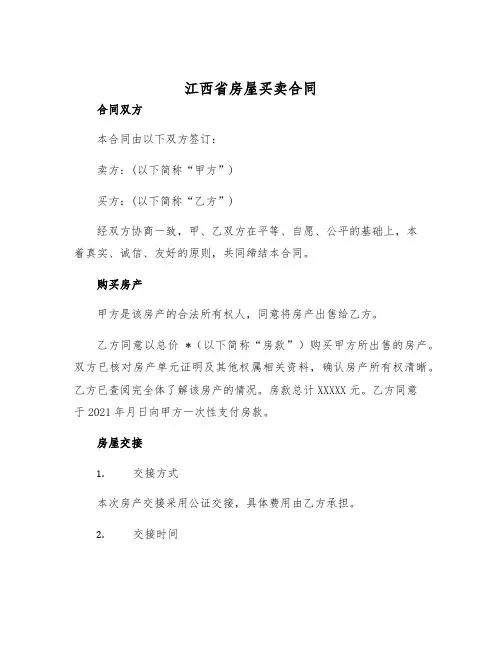 江西省房屋买卖合同

合同双方

本合同由以下双方签订：

卖方：（以下简称“甲方”）

买方：（以下简称“乙方”）

经双方协商一致，甲、乙双方在平等、自愿、公平的基础上，本着真实、诚信、友好的原则，共同缔结本合同。

购买房产

甲方是该房产的合法所有权人，同意将房产出售给乙方。

乙方同意以总价 *（以下简称“房款”）购买甲方所出售的房产。双方已核对房产单元证明及其他权属相关资料，确认房产所有权清晰。乙方已查阅完全体了解该房产的情况。房款总计 XXXXX 元。乙方同意于 2021 年月日向甲方一次性支付房款。

房屋交接

1. 交接方式

本次房产交接采用公证交接，具体费用由乙方承担。

2. 交接时间